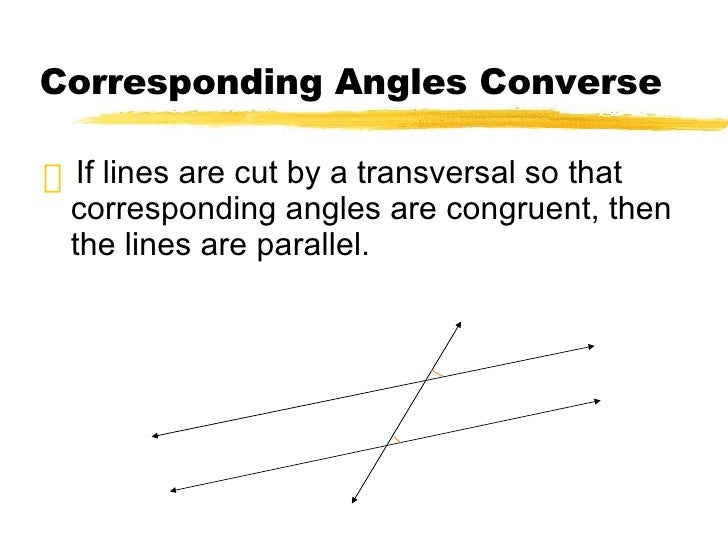 Corresponding Angles Converse

If lines are cut by a transversal so that corresponding angles are congruent, then the lines are parallel.